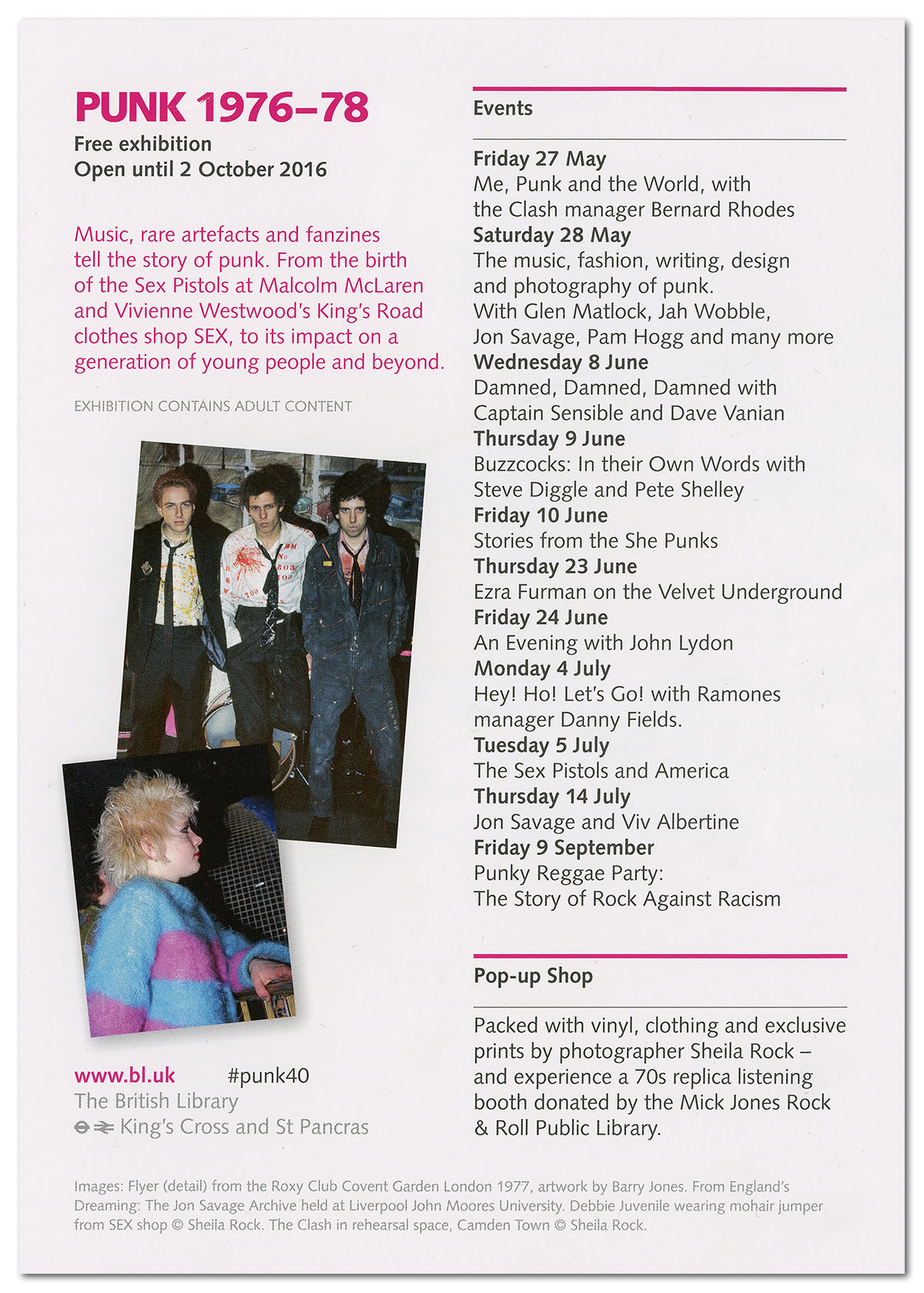 PUNK 1976–78
Free exhibition
Open until 2 October 2016

Music, rare artefacts and fanzines tell the story of punk. From the birth of the Sex Pistols at Malcolm McLaren and Vivienne Westwood's King's Road clothes shop SEX, to its impact on a generation of young people and beyond.

EXHIBITION CONTAINS ADULT CONTENT

www.bl.uk #punk40
The British Library
King's Cross and St Pancras

Events

Friday 27 May
Me, Punk and the World, with the Clash manager Bernard Rhodes
Saturday 28 May
The music, fashion, writing, design and photography of punk.
With Glen Matlock, Jah Wobble, Jon Savage, Pam Hogg and many more
Wednesday 8 June
Damned, Damned, Damned with Captain Sensible and Dave Vanian
Thursday 9 June
Buzzcocks: In their Own Words with Steve Diggle and Pete Shelley
Friday 10 June
Stories from the She Punks
Thursday 23 June
Ezra Furman on the Velvet Underground
Friday 24 June
An Evening with John Lydon
Monday 4 July
Hey! Ho! Let's Go! with Ramones manager Danny Fields.
Tuesday 5 July
The Sex Pistols and America
Thursday 14 July
Jon Savage and Viv Albertine
Friday 9 September
Punky Reggae Party:
The Story of Rock Against Racism

Pop-up Shop

Packed with vinyl, clothing and exclusive prints by photographer Sheila Rock – and experience a 70s replica listening booth donated by the Mick Jones Rock & Roll Public Library.

Images: Flyer (detail) from the Roxy Club Covent Garden London 1977, artwork by Barry Jones. From England's Dreaming: The Jon Savage Archive held at Liverpool John Moores University. Debbie Juvenile wearing mohair jumper from SEX shop © Sheila Rock. The Clash in rehearsal space, Camden Town © Sheila Rock.